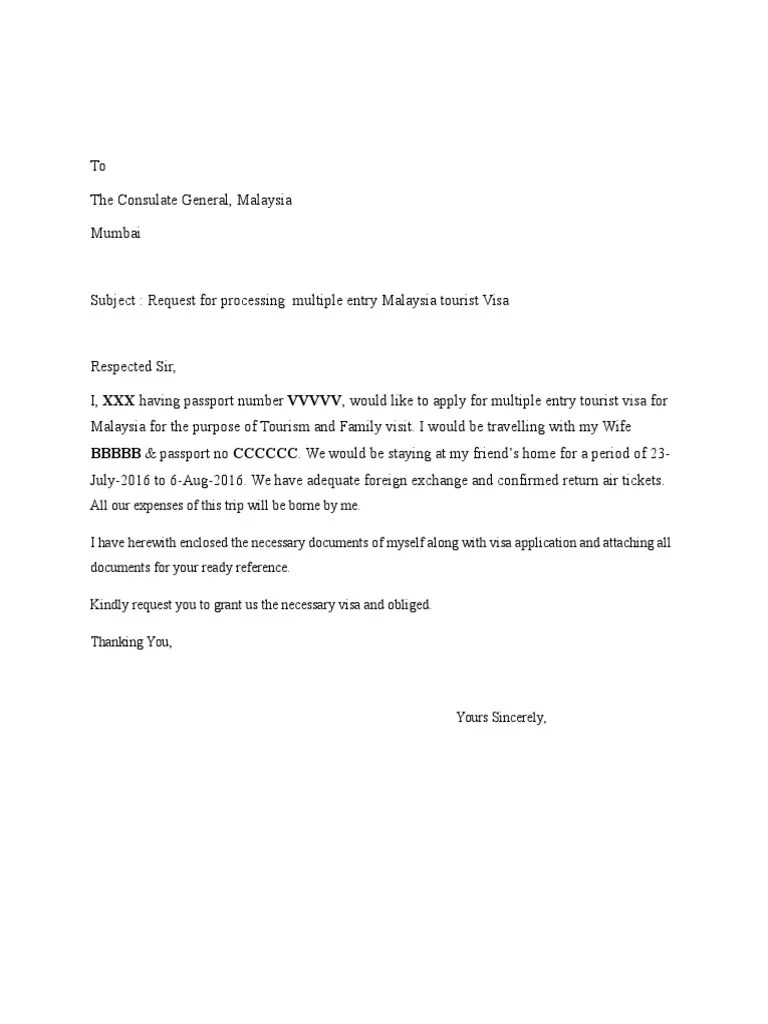 To

The Consulate General, Malaysia

Mumbai

Subject : Request for processing multiple entry Malaysia tourist Visa

Respected Sir,

I, XXX having passport number VVVVV, would like to apply for multiple entry tourist visa for Malaysia for the purpose of Tourism and Family visit. I would be travelling with my Wife BBBBB & passport no CCCCCC. We would be staying at my friend's home for a period of 23-July-2016 to 6-Aug-2016. We have adequate foreign exchange and confirmed return air tickets. All our expenses of this trip will be borne by me.

I have herewith enclosed the necessary documents of myself along with visa application and attaching all documents for your ready reference.

Kindly request you to grant us the necessary visa and obliged.

Thanking You,

Yours Sincerely,